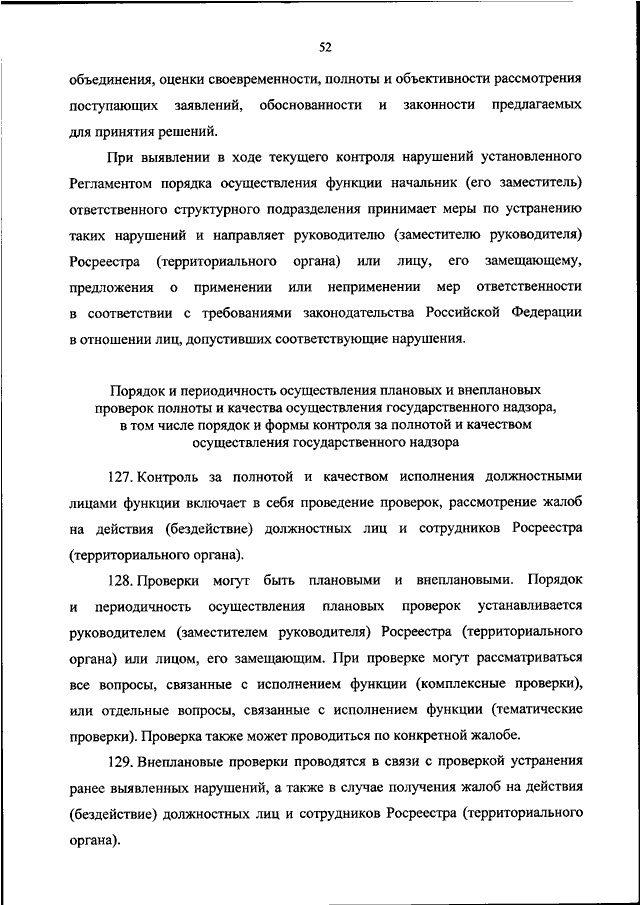 52

объединения, оценки своевременности, полноты и объективности рассмотрения поступающих заявлений, обоснованности и законности предлагаемых для принятия решений.

При выявлении в ходе текущего контроля нарушений установленного Регламентом порядка осуществления функции начальник (его заместитель) ответственного структурного подразделения принимает меры по устранению таких нарушений и направляет руководителю (заместителю руководителя) Росреестра (территориального органа) или лицу, его замещающему, предложения о применении или неприменении мер ответственности в соответствии с требованиями законодательства Российской Федерации в отношении лиц, допустивших соответствующие нарушения.

Порядок и периодичность осуществления плановых и внеплановых проверок полноты и качества осуществления государственного надзора, в том числе порядок и формы контроля за полнотой и качеством осуществления государственного надзора

127. Контроль за полнотой и качеством исполнения должностными лицами функции включает в себя проведение проверок, рассмотрение жалоб на действия (бездействие) должностных лиц и сотрудников Росреестра (территориального органа).

128. Проверки могут быть плановыми и внеплановыми. Порядок и периодичность осуществления плановых проверок устанавливается руководителем (заместителем руководителя) Росреестра (территориального органа) или лицом, его замещающим. При проверке могут рассматриваться все вопросы, связанные с исполнением функции (комплексные проверки), или отдельные вопросы, связанные с исполнением функции (тематические проверки). Проверка также может проводиться по конкретной жалобе.

129. Внеплановые проверки проводятся в связи с проверкой устранения ранее выявленных нарушений, а также в случае получения жалоб на действия (бездействие) должностных лиц и сотрудников Росреестра (территориального органа).